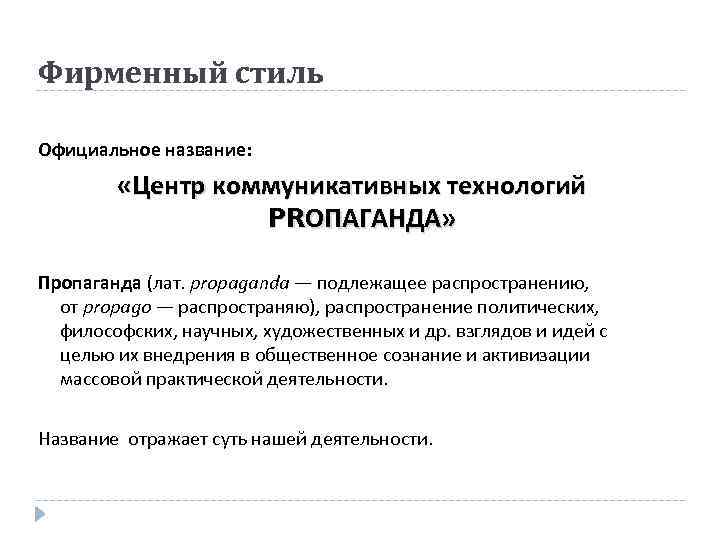 Фирменный стиль

Официальное название:

«Центр коммуникативных технологий PRОПАГАНДА»

Пропаганда (лат. propaganda — подлежащее распространению, от propago — распространяю), распространение политических, философских, научных, художественных и др. взглядов и идей с целью их внедрения в общественное сознание и активизации массовой практической деятельности.

Название отражает суть нашей деятельности.